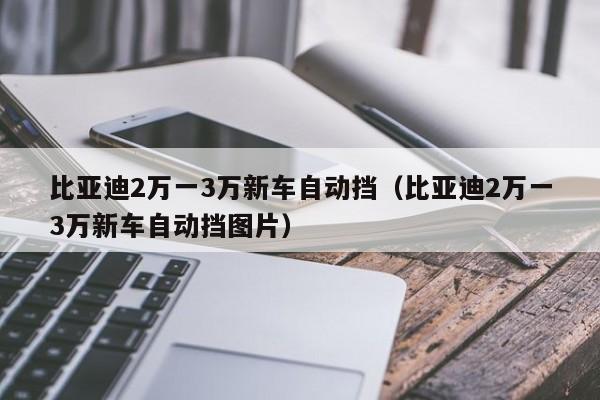 比亚迪2万一3万新车自动挡（比亚迪2万一3万新车自动挡图片）